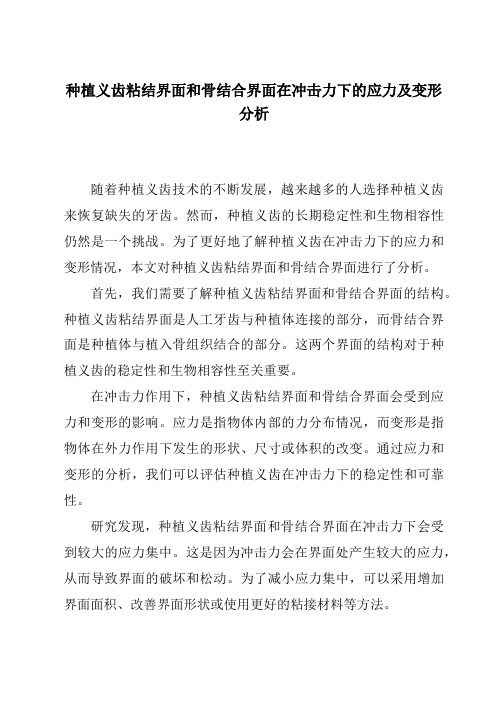 种植义齿粘结界面和骨结合界面在冲击力下的应力及变形分析

随着种植义齿技术的不断发展，越来越多的人选择种植义齿来恢复缺失的牙齿。然而，种植义齿的长期稳定性和生物相容性仍然是一个挑战。为了更好地了解种植义齿在冲击力下的应力和变形情况，本文对种植义齿粘结界面和骨结合界面进行了分析。

首先，我们需要了解种植义齿粘结界面和骨结合界面的结构。种植义齿粘结界面是人工牙齿与种植体连接的部分，而骨结合界面是种植体与植入骨组织结合的部分。这两个界面的结构对于种植义齿的稳定性和生物相容性至关重要。

在冲击力作用下，种植义齿粘结界面和骨结合界面会受到应力和变形的影响。应力是指物体内部的力分布情况，而变形是指物体在外力作用下发生的形状、尺寸或体积的改变。通过应力和变形的分析，我们可以评估种植义齿在冲击力下的稳定性和可靠性。

研究发现，种植义齿粘结界面和骨结合界面在冲击力下会受到较大的应力集中。这是因为冲击力会在界面处产生较大的应力，从而导致界面的破坏和松动。为了减小应力集中，可以采用增加界面面积、改善界面形状或使用更好的粘接材料等方法。